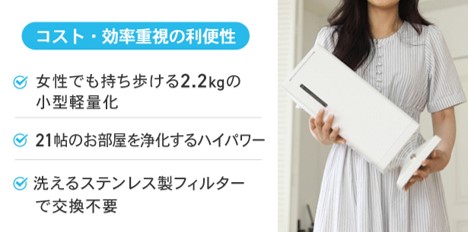 コスト・効率重視の利便性

女性でも持ち歩ける2.2kgの小型軽量化

21帖のお部屋を浄化するハイパワー

洗えるステンレス製フィルターで交換不要